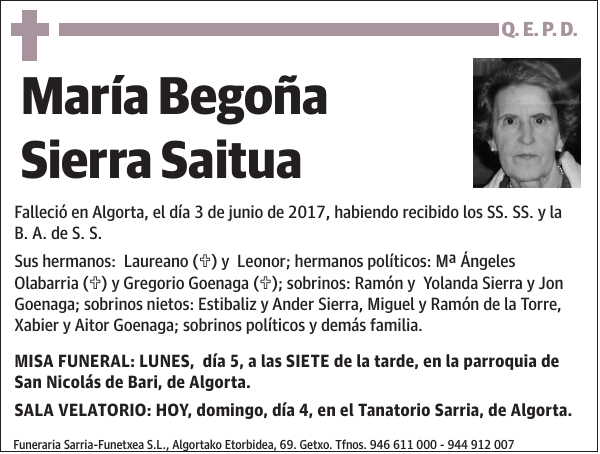 Q. E. P. D.

María Begoña Sierra Saitua

Falleció en Algorta, el día 3 de junio de 2017, habiendo recibido los SS. SS. y la B. A. de S. S.

Sus hermanos: Laureano (✞) y Leonor; hermanos políticos: Mª Ángeles Olabarria (✞) y Gregorio Goenaga (✞); sobrinos: Ramón y Yolanda Sierra y Jon Goenaga; sobrinos nietos: Estibaliz y Ander Sierra, Miguel y Ramón de la Torre, Xabier y Aitor Goenaga; sobrinos políticos y demás familia.

MISA FUNERAL: LUNES, día 5, a las SIETE de la tarde, en la parroquia de San Nicolás de Bari, de Algorta.

SALA VELATORIO: HOY, domingo, día 4, en el Tanatorio Sarria, de Algorta.

Funeraria Sarria-Funetxea S.L., Algortako Etorbidea, 69. Getxo. Tfnos. 946 611 000 - 944 912 007